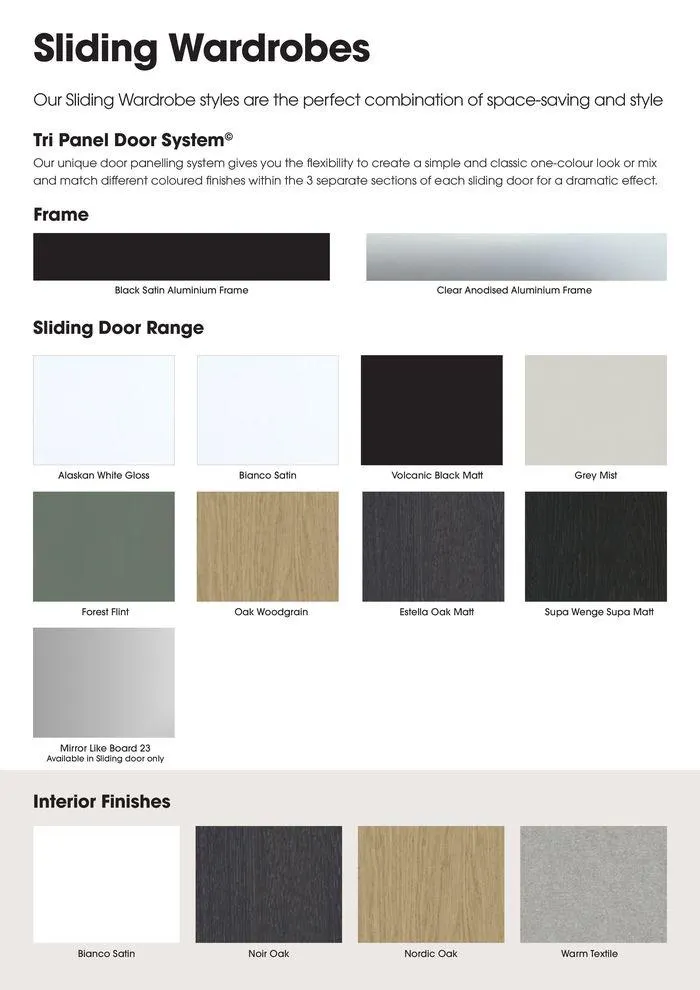 Sliding Wardrobes

Our Sliding Wardrobe styles are the perfect combination of space-saving and style

Tri Panel Door System®

Our unique door panelling system gives you the flexibility to create a simple and classic one-colour look or mix and match different coloured finishes within the 3 separate sections of each sliding door for a dramatic effect.

Frame

Black Satin Aluminium Frame

Clear Anodised Aluminium Frame

Sliding Door Range

Alaskan White Gloss

Bianco Satin

Volcanic Black Matt

Grey Mist

Forest Flint

Oak Woodgrain

Estella Oak Matt

Supa Wenge Supa Matt

Mirror Like Board 23
Available in Sliding door only

Interior Finishes

Bianco Satin

Noir Oak

Nordic Oak

Warm Textile